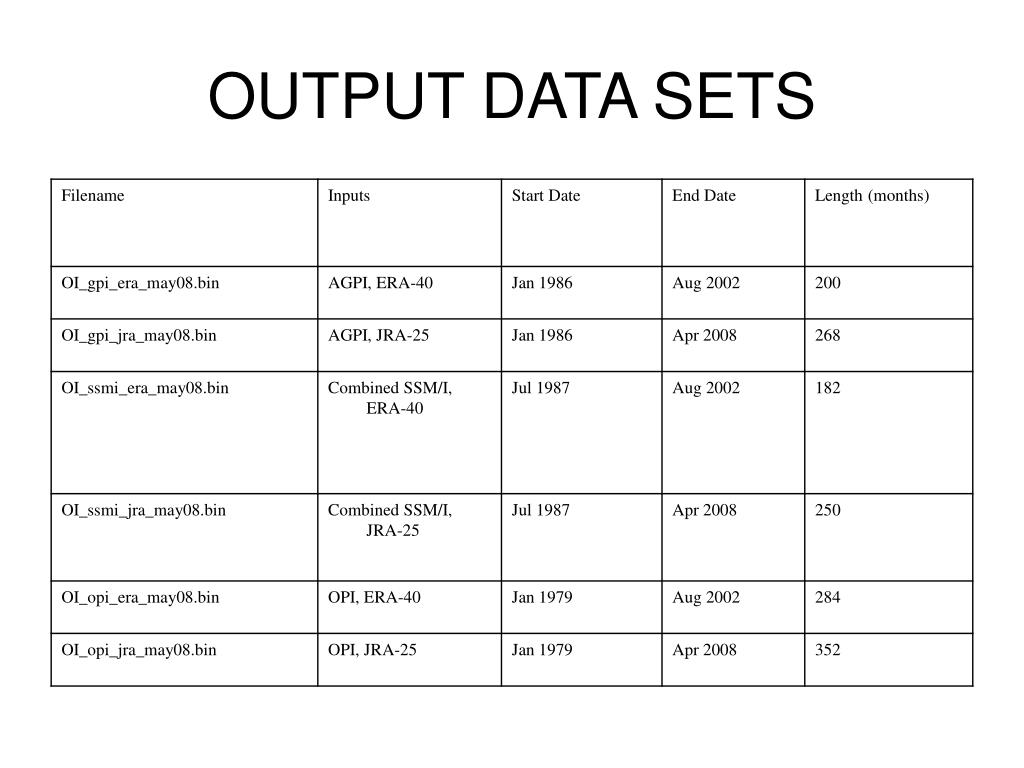 OUTPUT DATA SETS

| Filename | Inputs | Start Date | End Date | Length (months) |
|---|---|---|---|---|
| OI_gpi_era_may08.bin | AGPI, ERA-40 | Jan 1986 | Aug 2002 | 200 |
| OI_gpi_jra_may08.bin | AGPI, JRA-25 | Jan 1986 | Apr 2008 | 268 |
| OI_ssmi_era_may08.bin | Combined SSM/I, ERA-40 | Jul 1987 | Aug 2002 | 182 |
| OI_ssmi_jra_may08.bin | Combined SSM/I, JRA-25 | Jul 1987 | Apr 2008 | 250 |
| OI_opi_era_may08.bin | OPI, ERA-40 | Jan 1979 | Aug 2002 | 284 |
| OI_opi_jra_may08.bin | OPI, JRA-25 | Jan 1979 | Apr 2008 | 352 |